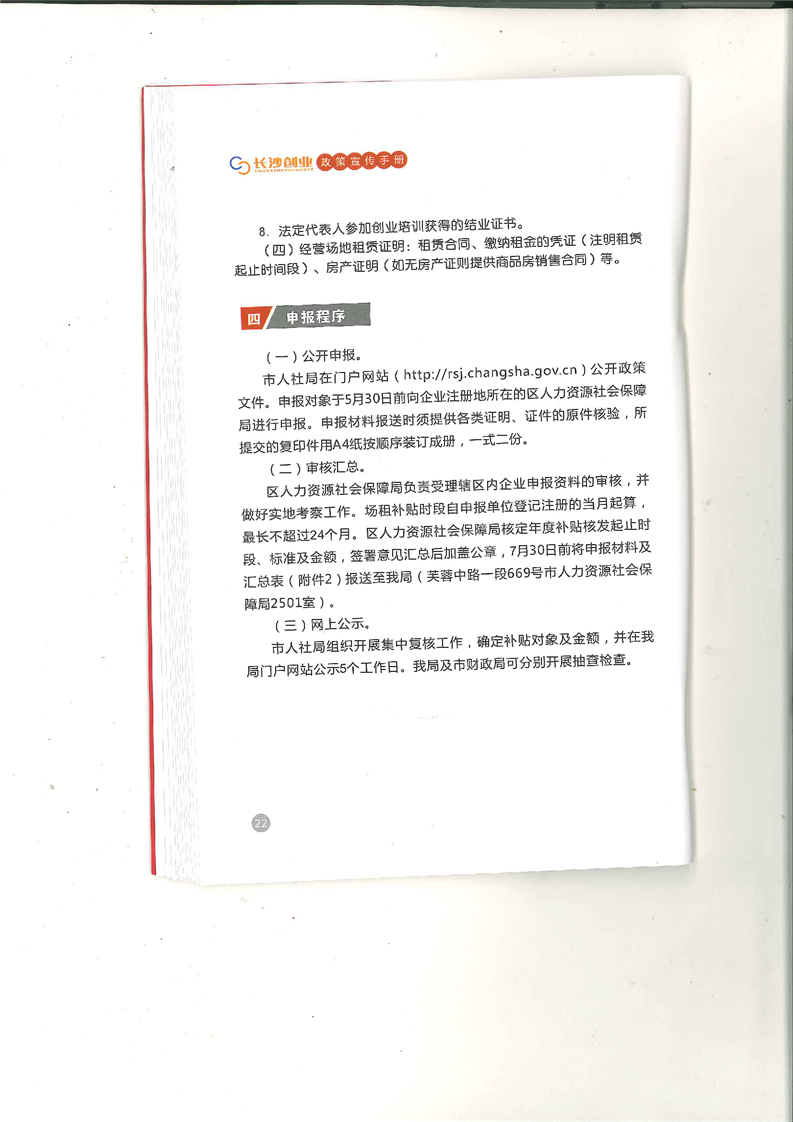 长沙创业 政策宣传手册

8. 法定代表人参加创业培训获得的结业证书。

（四）经营场地租赁证明：租赁合同、缴纳租金的凭证（注明租赁起止时间段）、房产证明（如无房产证则提供商品房销售合同）等。

四 申报程序

（一）公开申报。

市人社局在门户网站（http://rsj.changsha.gov.cn）公开政策文件。申报对象于5月30日前向企业注册地所在的区人力资源社会保障局进行申报。申报材料报送时须提供各类证明、证件的原件核验，所提交的复印件用A4纸按顺序装订成册，一式二份。

（二）审核汇总。

区人力资源社会保障局负责受理辖区内企业申报资料的审核，并做好实地考察工作。场租补贴时段自申报单位登记注册的当月起算，最长不超过24个月。区人力资源社会保障局核定年度补贴核发起止时段、标准及金额，签署意见汇总后加盖公章，7月30日前将申报材料及汇总表（附件2）报送至我局（芙蓉中路一段669号市人力资源社会保障局2501室）。

（三）网上公示。

市人社局组织开展集中复核工作，确定补贴对象及金额，并在我局门户网站公示5个工作日。我局及市财政局可分别开展抽查检查。

22